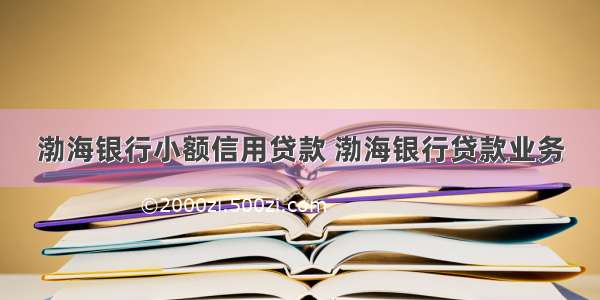 渤海银行小额信用贷款 渤海银行贷款业务

©2000zi.500zi.com